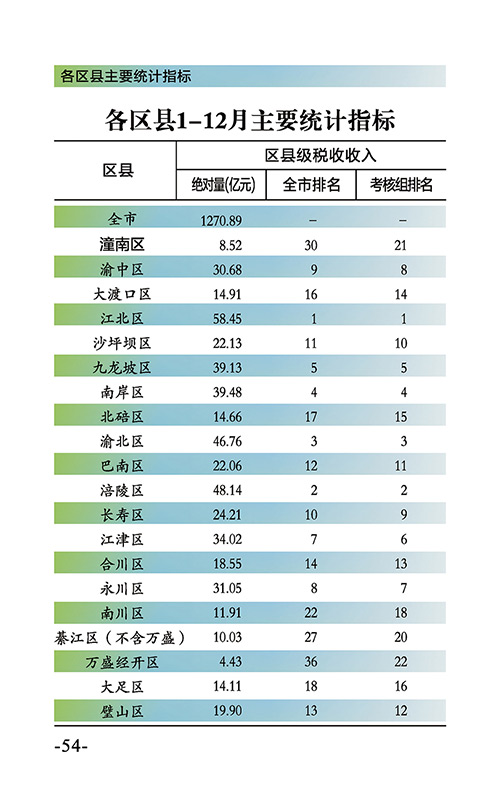 各区县主要统计指标

各区县1–12月主要统计指标

| 区县 | 区县级税收收入 | | |
|---|---|---|---|
| | 绝对量(亿元) | 全市排名 | 考核组排名 |
| 全市 | 1270.89 | – | – |
| 潼南区 | 8.52 | 30 | 21 |
| 渝中区 | 30.68 | 9 | 8 |
| 大渡口区 | 14.91 | 16 | 14 |
| 江北区 | 58.45 | 1 | 1 |
| 沙坪坝区 | 22.13 | 11 | 10 |
| 九龙坡区 | 39.13 | 5 | 5 |
| 南岸区 | 39.48 | 4 | 4 |
| 北碚区 | 14.66 | 17 | 15 |
| 渝北区 | 46.76 | 3 | 3 |
| 巴南区 | 22.06 | 12 | 11 |
| 涪陵区 | 48.14 | 2 | 2 |
| 长寿区 | 24.21 | 10 | 9 |
| 江津区 | 34.02 | 7 | 6 |
| 合川区 | 18.55 | 14 | 13 |
| 永川区 | 31.05 | 8 | 7 |
| 南川区 | 11.91 | 22 | 18 |
| 綦江区（不含万盛） | 10.03 | 27 | 20 |
| 万盛经开区 | 4.43 | 36 | 22 |
| 大足区 | 14.11 | 18 | 16 |
| 璧山区 | 19.90 | 13 | 12 |

-54-